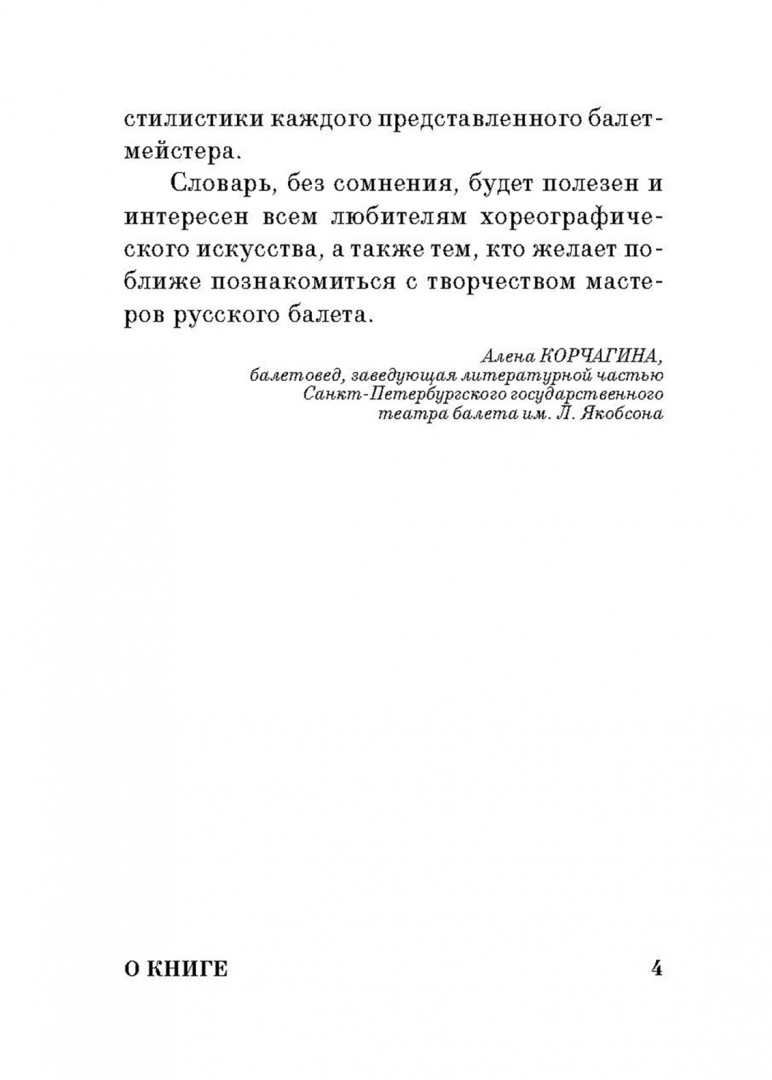 стилистики каждого представленного балетмейстера.

Словарь, без сомнения, будет полезен и интересен всем любителям хореографического искусства, а также тем, кто желает поближе познакомиться с творчеством мастеров русского балета.

Алена КОРЧАГИНА,
балетовед, заведующая литературной частью
Санкт-Петербургского государственного
театра балета им. Л. Якобсона

О КНИГЕ

4